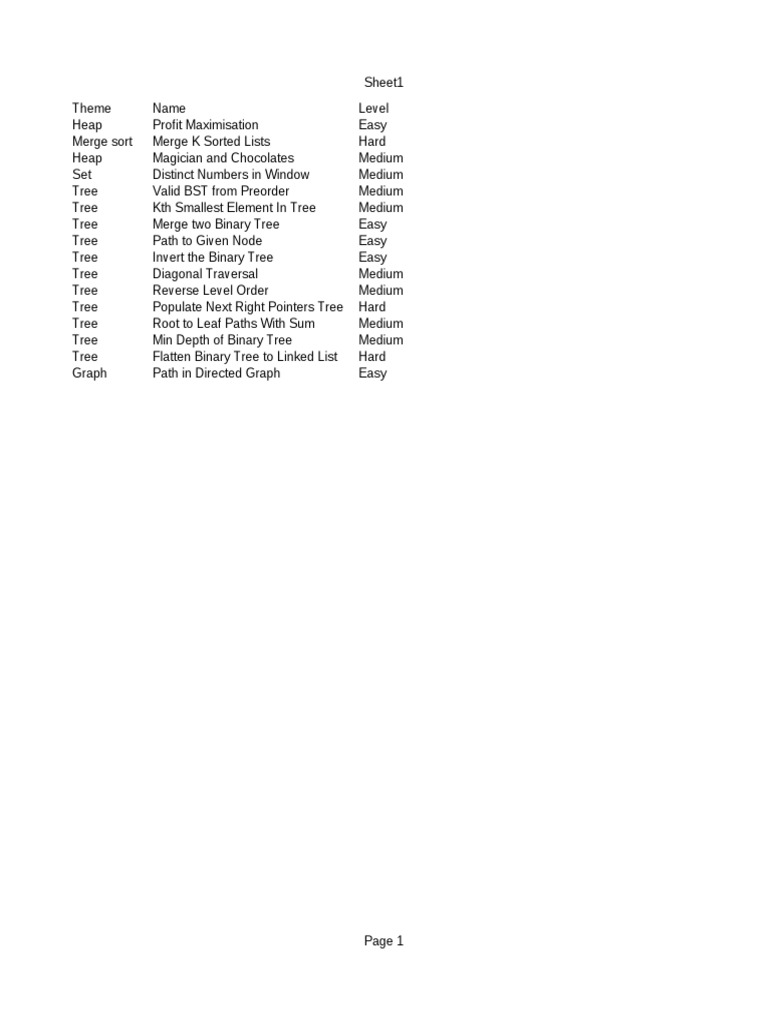 Sheet1

| Theme | Name | Level |
|---|---|---|
| Heap | Profit Maximisation | Easy |
| Merge sort | Merge K Sorted Lists | Hard |
| Heap | Magician and Chocolates | Medium |
| Set | Distinct Numbers in Window | Medium |
| Tree | Valid BST from Preorder | Medium |
| Tree | Kth Smallest Element In Tree | Medium |
| Tree | Merge two Binary Tree | Easy |
| Tree | Path to Given Node | Easy |
| Tree | Invert the Binary Tree | Easy |
| Tree | Diagonal Traversal | Medium |
| Tree | Reverse Level Order | Medium |
| Tree | Populate Next Right Pointers Tree | Hard |
| Tree | Root to Leaf Paths With Sum | Medium |
| Tree | Min Depth of Binary Tree | Medium |
| Tree | Flatten Binary Tree to Linked List | Hard |
| Graph | Path in Directed Graph | Easy |

Page 1